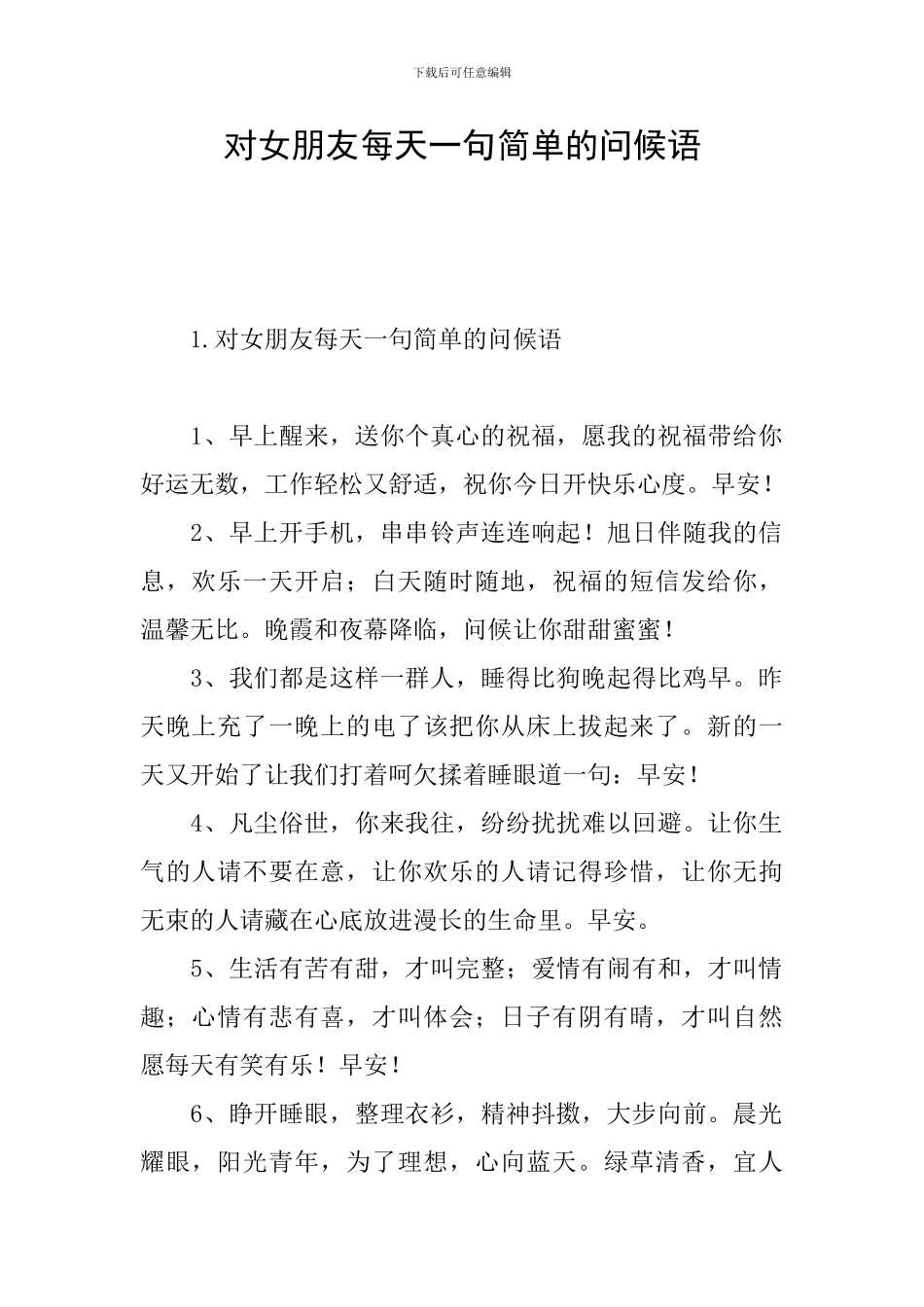 下载后可任意编辑

对女朋友每天一句简单的问候语

1.对女朋友每天一句简单的问候语

1、早上醒来，送你个真心的祝福，愿我的祝福带给你好运无数，工作轻松又舒适，祝你今日开快乐心度。早安！

2、早上开手机，串串铃声连连响起！旭日伴随我的信息，欢乐一天开启；白天随时随地，祝福的短信发给你，温馨无比。晚霞和夜幕降临，问候让你甜甜蜜蜜！

3、我们都是这样一群人，睡得比狗晚起得比鸡早。昨天晚上充了一晚上的电了该把你从床上拔起来了。新的一天又开始了让我们打着呵欠揉着睡眼道一句：早安！

4、凡尘俗世，你来我往，纷纷扰扰难以回避。让你生气的人请不要在意，让你欢乐的人请记得珍惜，让你无拘无束的人请藏在心底放进漫长的生命里。早安。

5、生活有苦有甜，才叫完整；爱情有闹有和，才叫情趣；心情有悲有喜，才叫体会；日子有阴有晴，才叫自然愿每天有笑有乐！早安！

6、睁开睡眼，整理衣衫，精神抖擞，大步向前。晨光耀眼，阳光青年，为了理想，心向蓝天。绿草清香，宜人